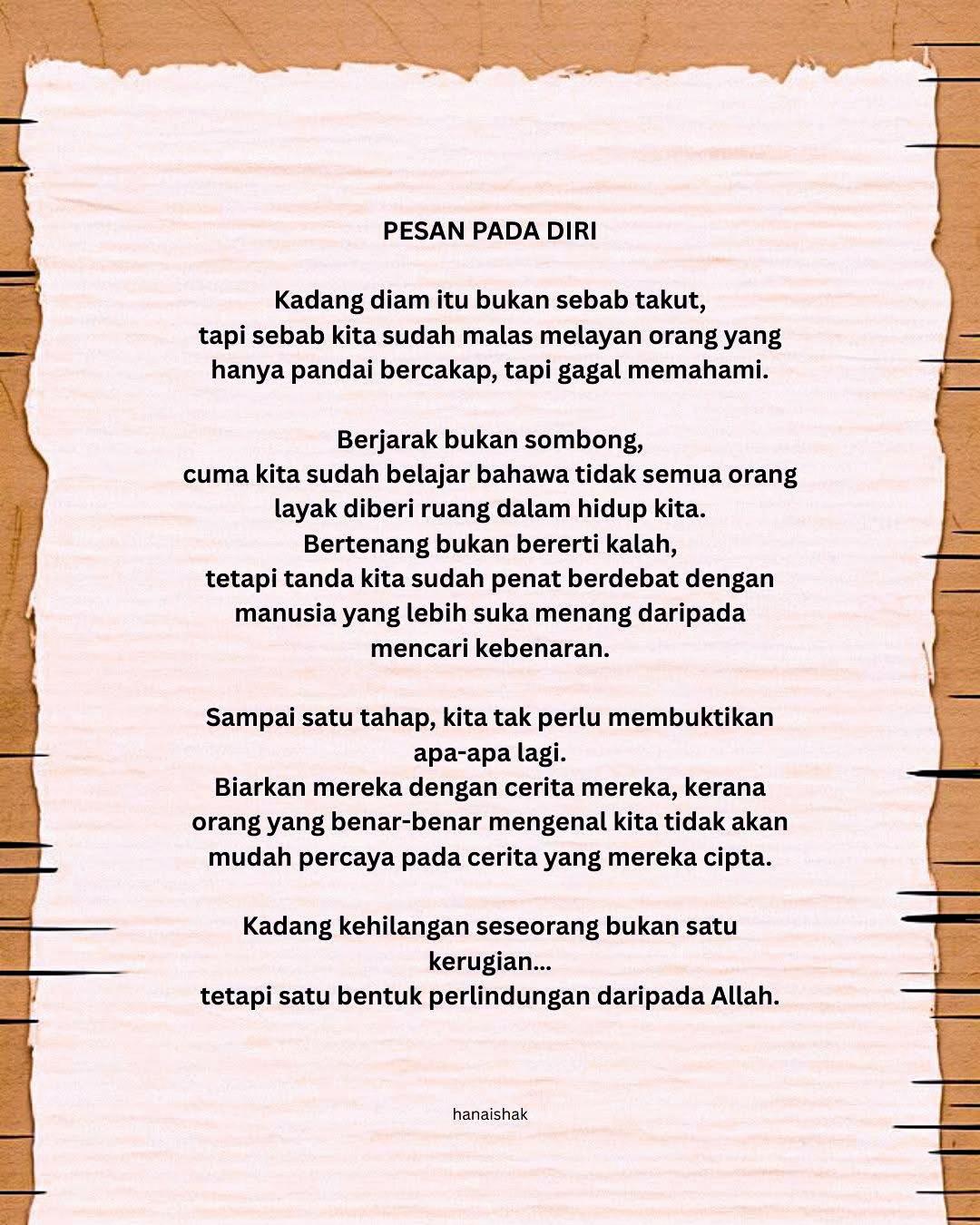 PESAN PADA DIRI

Kadang diam itu bukan sebab takut,
tapi sebab kita sudah malas melayan orang yang
hanya pandai bercakap, tapi gagal memahami.

Berjarak bukan sombong,
cuma kita sudah belajar bahawa tidak semua orang
layak diberi ruang dalam hidup kita.
Bertenang bukan bererti kalah,
tetapi tanda kita sudah penat berdebat dengan
manusia yang lebih suka menang daripada
mencari kebenaran.

Sampai satu tahap, kita tak perlu membuktikan
apa-apa lagi.
Biarkan mereka dengan cerita mereka, kerana
orang yang benar-benar mengenal kita tidak akan
mudah percaya pada cerita yang mereka cipta.

Kadang kehilangan seseorang bukan satu
kerugian...
tetapi satu bentuk perlindungan daripada Allah.

hanaishak